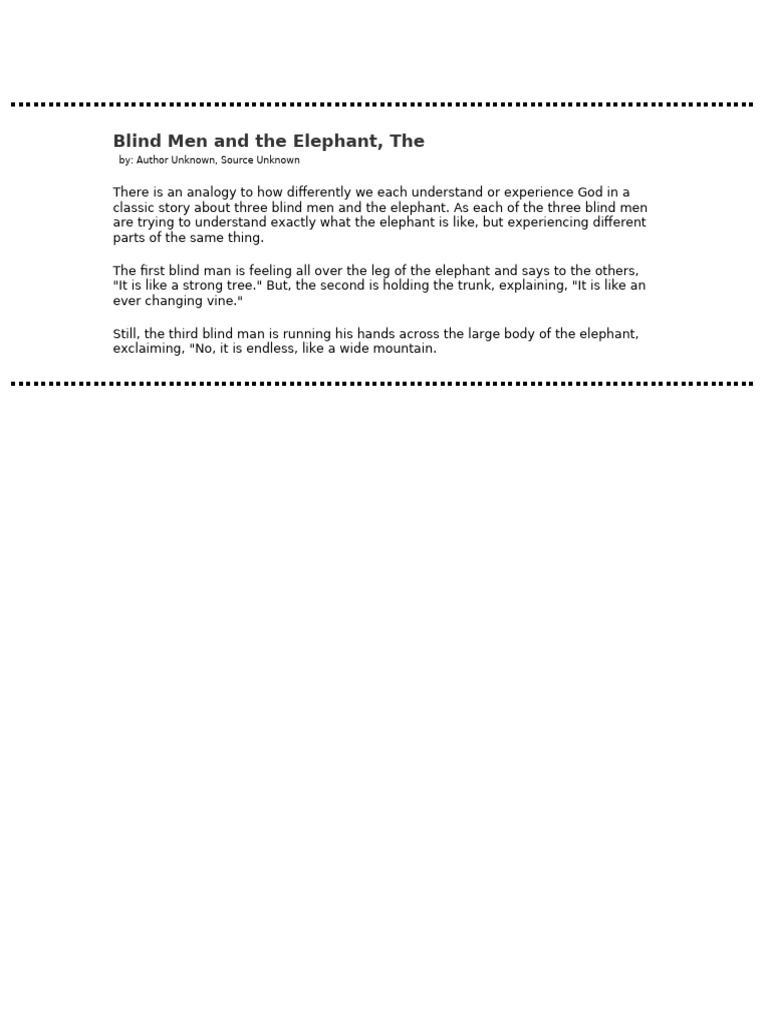 Blind Men and the Elephant, The

by: Author Unknown, Source Unknown

There is an analogy to how differently we each understand or experience God in a classic story about three blind men and the elephant. As each of the three blind men are trying to understand exactly what the elephant is like, but experiencing different parts of the same thing.

The first blind man is feeling all over the leg of the elephant and says to the others, "It is like a strong tree." But, the second is holding the trunk, explaining, "It is like an ever changing vine."

Still, the third blind man is running his hands across the large body of the elephant, exclaiming, "No, it is endless, like a wide mountain.